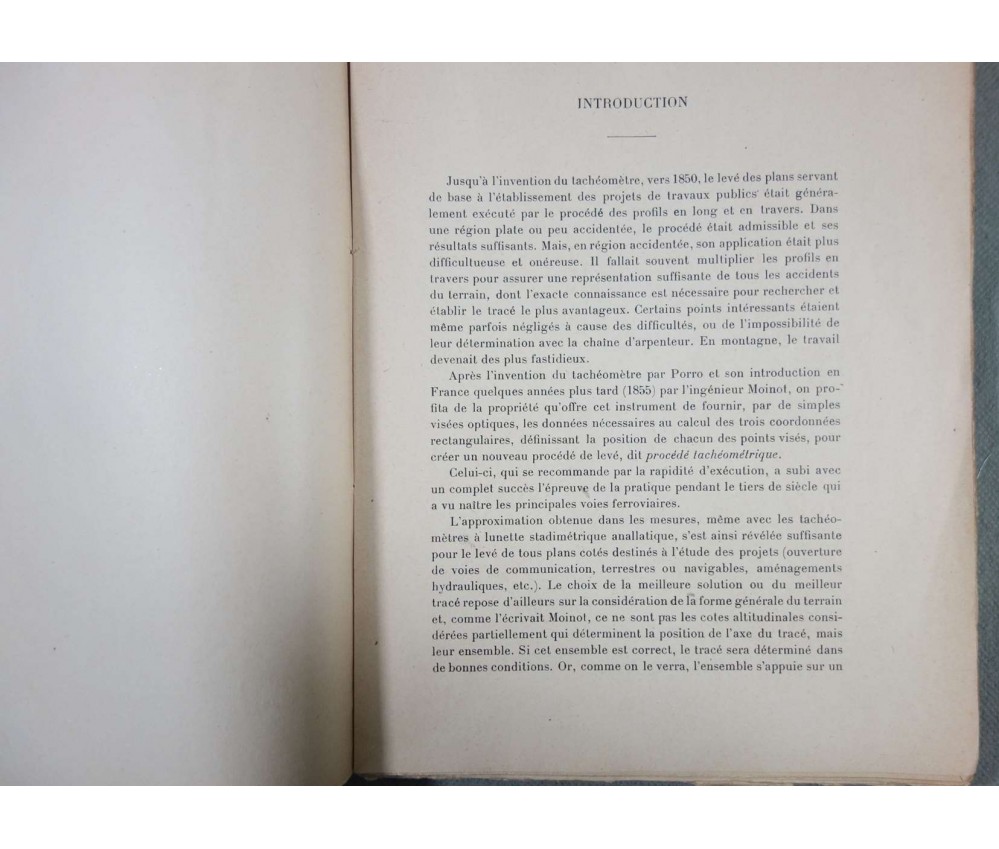 INTRODUCTION

Jusqu'à l'invention du tachéomètre, vers 1850, le levé des plans servant de base à l'établissement des projets de travaux publics était généralement exécuté par le procédé des profils en long et en travers. Dans une région plate ou peu accidentée, le procédé était admissible et ses résultats suffisants. Mais, en région accidentée, son application était plus difficultueuse et onéreuse. Il fallait souvent multiplier les profils en travers pour assurer une représentation suffisante de tous les accidents du terrain, dont l'exacte connaissance est nécessaire pour rechercher et établir le tracé le plus avantageux. Certains points intéressants étaient même parfois négligés à cause des difficultés, ou de l'impossibilité de leur détermination avec la chaîne d'arpenteur. En montagne, le travail devenait des plus fastidieux.

Après l'invention du tachéomètre par Porro et son introduction en France quelques années plus tard (1855) par l'ingénieur Moinot, on profita de la propriété qu'offre cet instrument de fournir, par de simples visées optiques, les données nécessaires au calcul des trois coordonnées rectangulaires, définissant la position de chacun des points visés, pour créer un nouveau procédé de levé, dit procédé tachéométrique.

Celui-ci, qui se recommande par la rapidité d'exécution, a subi avec un complet succès l'épreuve de la pratique pendant le tiers de siècle qui a vu naître les principales voies ferroviaires.

L'approximation obtenue dans les mesures, même avec les tachéomètres à lunette stadimétrique anallatique, s'est ainsi révélée suffisante pour le levé de tous plans cotés destinés à l'étude des projets (ouverture de voies de communication, terrestres ou navigables, aménagements hydrauliques, etc.). Le choix de la meilleure solution ou du meilleur tracé repose d'ailleurs sur la considération de la forme générale du terrain et, comme l'écrivait Moinot, ce ne sont pas les cotes altitudinales considérées partiellement qui déterminent la position de l'axe du tracé, mais leur ensemble. Si cet ensemble est correct, le tracé sera déterminé dans de bonnes conditions. Or, comme on le verra, l'ensemble s'appuie sur un